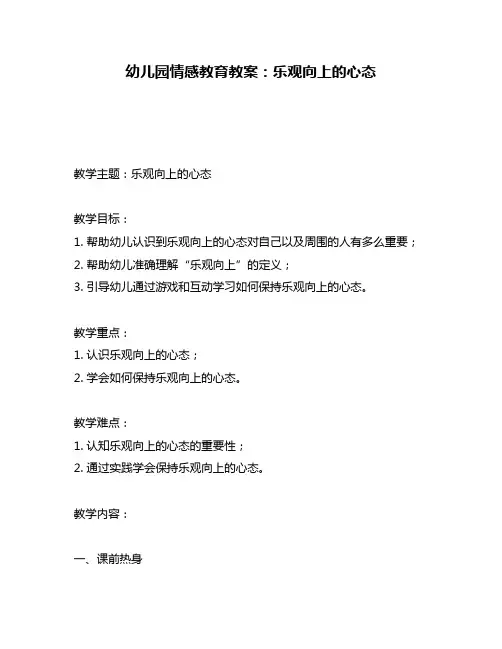 幼儿园情感教育教案：乐观向上的心态

教学主题：乐观向上的心态

教学目标：
1. 帮助幼儿认识到乐观向上的心态对自己以及周围的人有多么重要；
2. 帮助幼儿准确理解“乐观向上”的定义；
3. 引导幼儿通过游戏和互动学习如何保持乐观向上的心态。

教学重点：
1. 认识乐观向上的心态；
2. 学会如何保持乐观向上的心态。

教学难点：
1. 认知乐观向上的心态的重要性；
2. 通过实践学会保持乐观向上的心态。

教学内容：

一、课前热身